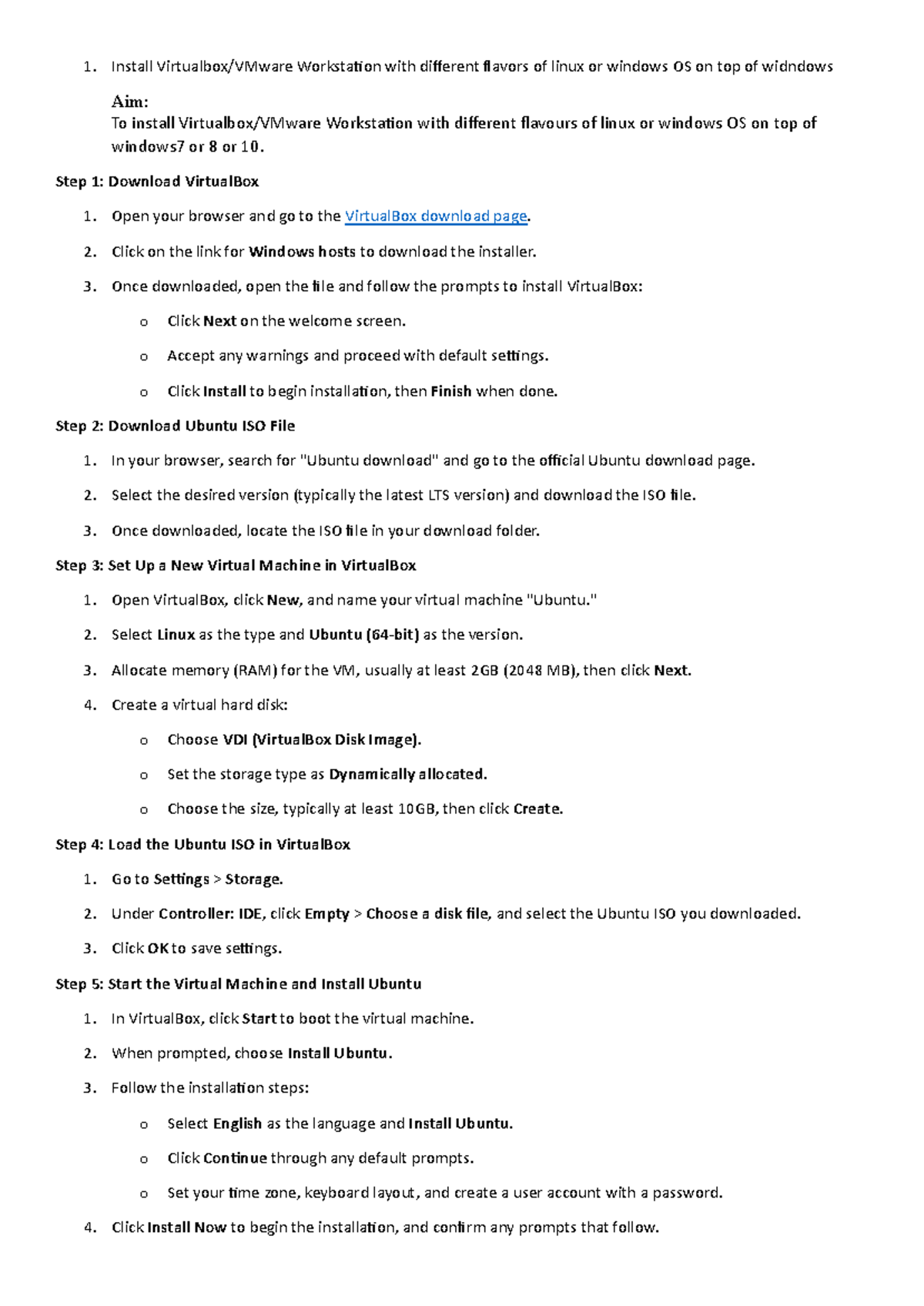 1. Install Virtualbox/VMware Workstation with different flavors of linux or windows OS on top of widndows

Aim:
To install Virtualbox/VMware Workstation with different flavours of linux or windows OS on top of windows7 or 8 or 10.

Step 1: Download VirtualBox

1. Open your browser and go to the VirtualBox download page.
2. Click on the link for Windows hosts to download the installer.
3. Once downloaded, open the file and follow the prompts to install VirtualBox:
o Click Next on the welcome screen.
o Accept any warnings and proceed with default settings.
o Click Install to begin installation, then Finish when done.

Step 2: Download Ubuntu ISO File

1. In your browser, search for "Ubuntu download" and go to the official Ubuntu download page.
2. Select the desired version (typically the latest LTS version) and download the ISO file.
3. Once downloaded, locate the ISO file in your download folder.

Step 3: Set Up a New Virtual Machine in VirtualBox

1. Open VirtualBox, click New, and name your virtual machine "Ubuntu."
2. Select Linux as the type and Ubuntu (64-bit) as the version.
3. Allocate memory (RAM) for the VM, usually at least 2GB (2048 MB), then click Next.
4. Create a virtual hard disk:
o Choose VDI (VirtualBox Disk Image).
o Set the storage type as Dynamically allocated.
o Choose the size, typically at least 10GB, then click Create.

Step 4: Load the Ubuntu ISO in VirtualBox

1. Go to Settings > Storage.
2. Under Controller: IDE, click Empty > Choose a disk file, and select the Ubuntu ISO you downloaded.
3. Click OK to save settings.

Step 5: Start the Virtual Machine and Install Ubuntu

1. In VirtualBox, click Start to boot the virtual machine.
2. When prompted, choose Install Ubuntu.
3. Follow the installation steps:
o Select English as the language and Install Ubuntu.
o Click Continue through any default prompts.
o Set your time zone, keyboard layout, and create a user account with a password.
4. Click Install Now to begin the installation, and confirm any prompts that follow.